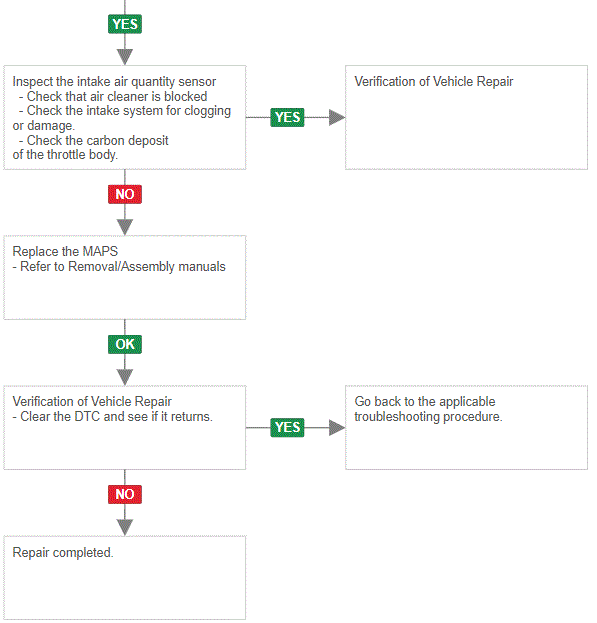 YES

Inspect the intake air quantity sensor
- Check that air cleaner is blocked
- Check the intake system for clogging or damage.
- Check the carbon deposit of the throttle body.

YES

Verification of Vehicle Repair

NO

Replace the MAPS
- Refer to Removal/Assembly manuals

OK

Verification of Vehicle Repair
- Clear the DTC and see if it returns.

YES

Go back to the applicable troubleshooting procedure.

NO

Repair completed.